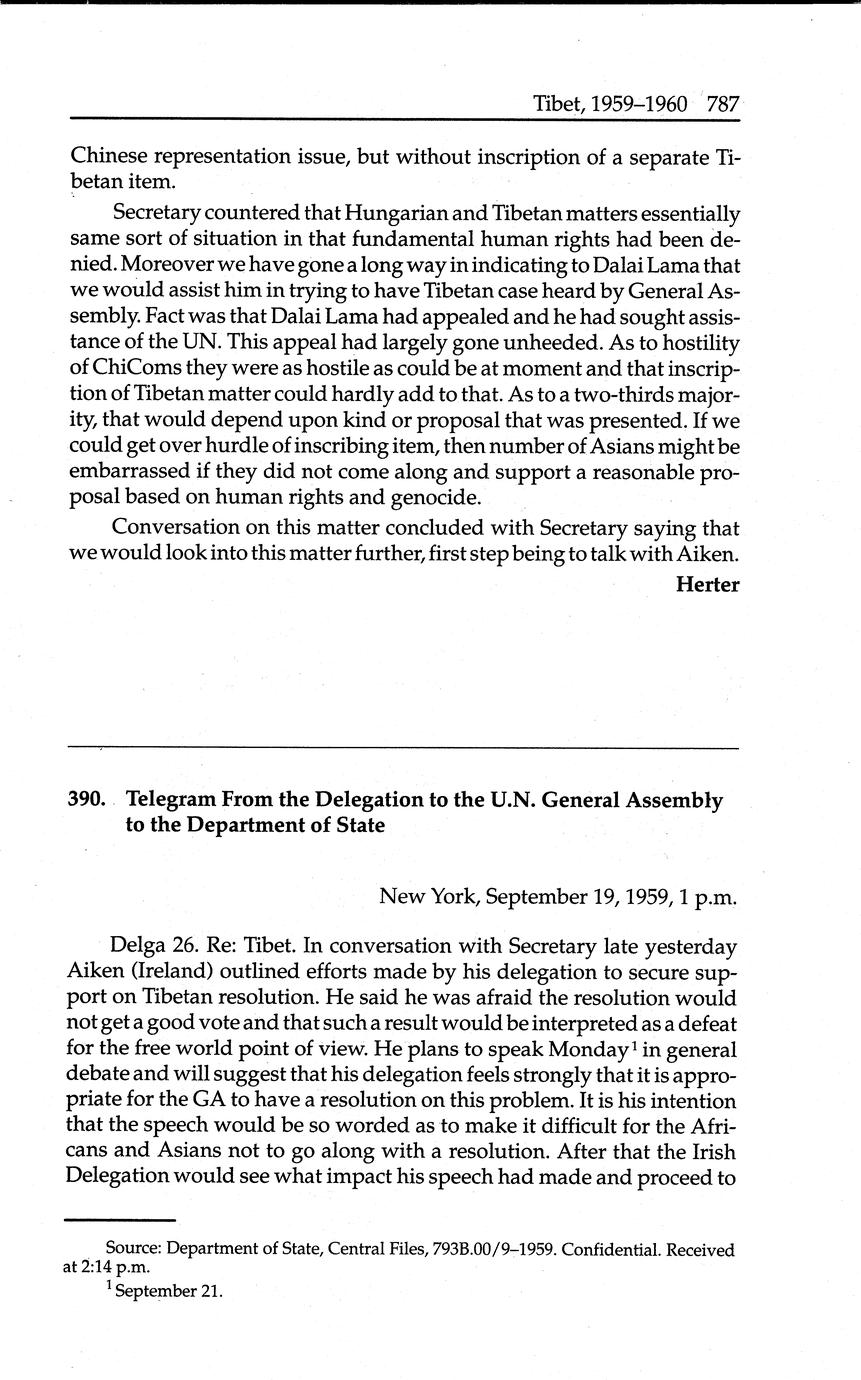 Tibet, 1959–1960 787

Chinese representation issue, but without inscription of a separate Tibetan item.

Secretary countered that Hungarian and Tibetan matters essentially same sort of situation in that fundamental human rights had been denied. Moreover we have gone a long way in indicating to Dalai Lama that we would assist him in trying to have Tibetan case heard by General Assembly. Fact was that Dalai Lama had appealed and he had sought assistance of the UN. This appeal had largely gone unheeded. As to hostility of ChiComs they were as hostile as could be at moment and that inscription of Tibetan matter could hardly add to that. As to a two-thirds majority, that would depend upon kind or proposal that was presented. If we could get over hurdle of inscribing item, then number of Asians might be embarrassed if they did not come along and support a reasonable proposal based on human rights and genocide.

Conversation on this matter concluded with Secretary saying that we would look into this matter further, first step being to talk with Aiken.

Herter

390. Telegram From the Delegation to the U.N. General Assembly to the Department of State

New York, September 19, 1959, 1 p.m.

Delga 26. Re: Tibet. In conversation with Secretary late yesterday Aiken (Ireland) outlined efforts made by his delegation to secure support on Tibetan resolution. He said he was afraid the resolution would not get a good vote and that such a result would be interpreted as a defeat for the free world point of view. He plans to speak Monday$^1$ in general debate and will suggest that his delegation feels strongly that it is appropriate for the GA to have a resolution on this problem. It is his intention that the speech would be so worded as to make it difficult for the Africans and Asians not to go along with a resolution. After that the Irish Delegation would see what impact his speech had made and proceed to

Source: Department of State, Central Files, 793B.00/9–1959. Confidential. Received at 2:14 p.m.

$^1$ September 21.